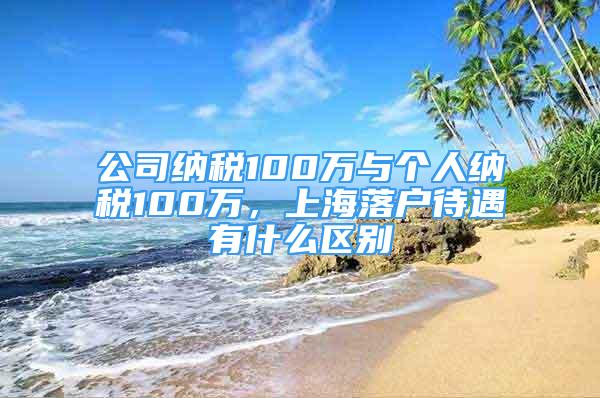 公司纳税100万与个人纳税100万，上海落户待遇有什么区别